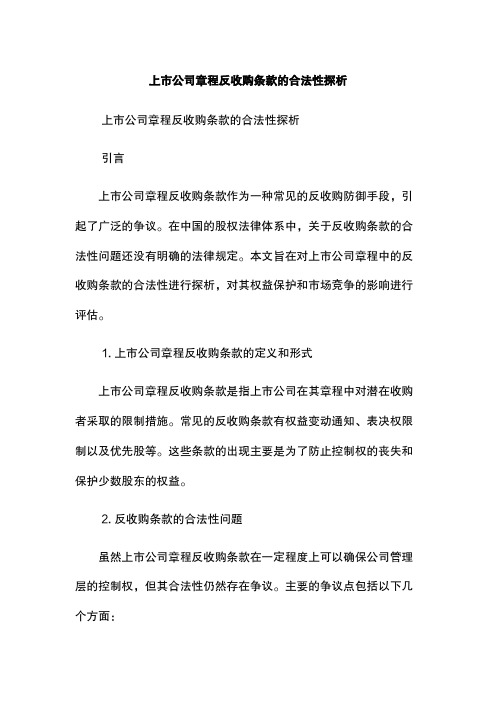 上市公司章程反收购条款的合法性探析

上市公司章程反收购条款的合法性探析

引言

上市公司章程反收购条款作为一种常见的反收购防御手段，引起了广泛的争议。在中国的股权法律体系中，关于反收购条款的合法性问题还没有明确的法律规定。本文旨在对上市公司章程中的反收购条款的合法性进行探析，对其权益保护和市场竞争的影响进行评估。

1. 上市公司章程反收购条款的定义和形式

上市公司章程反收购条款是指上市公司在其章程中对潜在收购者采取的限制措施。常见的反收购条款有权益变动通知、表决权限制以及优先股等。这些条款的出现主要是为了防止控制权的丧失和保护少数股东的权益。

2. 反收购条款的合法性问题

虽然上市公司章程反收购条款在一定程度上可以确保公司管理层的控制权，但其合法性仍然存在争议。主要的争议点包括以下几个方面：